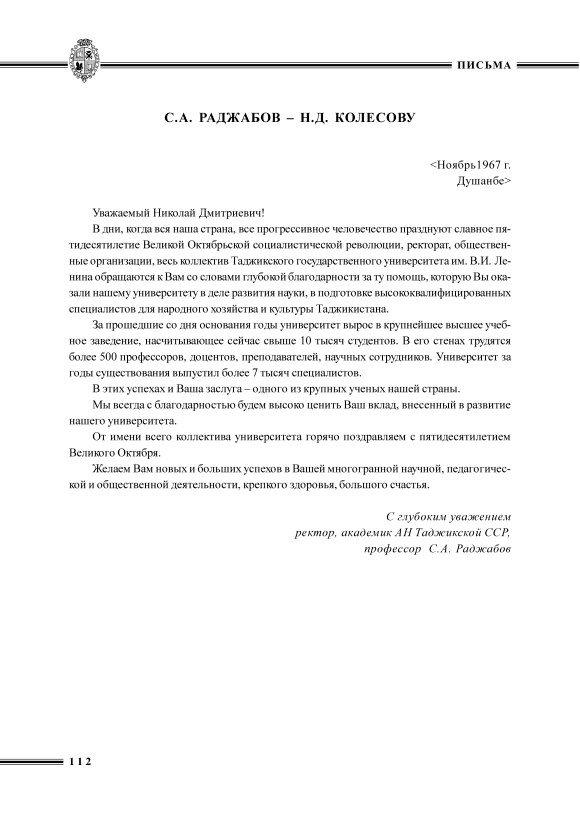 ПИСЬМА

С.А. РАДЖАБОВ – Н.Д. КОЛЕСОВУ

<Ноябрь1967 г.
Душанбе>

Уважаемый Николай Дмитриевич!

В дни, когда вся наша страна, все прогрессивное человечество празднуют славное пятидесятилетие Великой Октябрьской социалистической революции, ректорат, общественные организации, весь коллектив Таджикского государственного университета им. В.И. Ленина обращаются к Вам со словами глубокой благодарности за ту помощь, которую Вы оказали нашему университету в деле развития науки, в подготовке высококвалифицированных специалистов для народного хозяйства и культуры Таджикистана.

За прошедшие со дня основания годы университет вырос в крупнейшее высшее учебное заведение, насчитывающее сейчас свыше 10 тысяч студентов. В его стенах трудятся более 500 профессоров, доцентов, преподавателей, научных сотрудников. Университет за годы существования выпустил более 7 тысяч специалистов.

В этих успехах и Ваша заслуга – одного из крупных ученых нашей страны.

Мы всегда с благодарностью будем высоко ценить Ваш вклад, внесенный в развитие нашего университета.

От имени всего коллектива университета горячо поздравляем с пятидесятилетием Великого Октября.

Желаем Вам новых и больших успехов в Вашей многогранной научной, педагогической и общественной деятельности, крепкого здоровья, большого счастья.

С глубоким уважением
ректор, академик АН Таджикской ССР,
профессор С.А. Раджабов

112